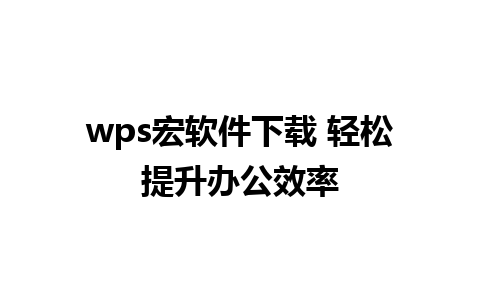 wps宏软件下载 轻松提升办公效率